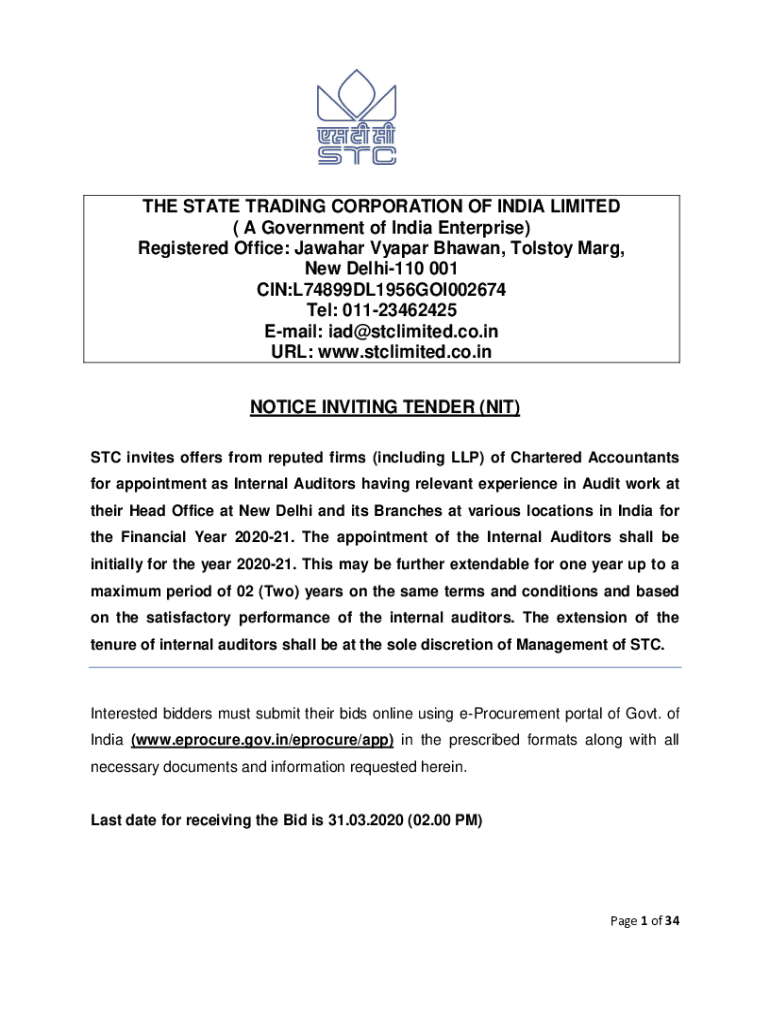 एसटीसी
STC

THE STATE TRADING CORPORATION OF INDIA LIMITED
( A Government of India Enterprise)
Registered Office: Jawahar Vyapar Bhawan, Tolstoy Marg, New Delhi-110 001
CIN:L74899DL1956GOI002674
Tel: 011-23462425
E-mail: iad@stclimited.co.in
URL: www.stclimited.co.in

NOTICE INVITING TENDER (NIT)

STC invites offers from reputed firms (including LLP) of Chartered Accountants for appointment as Internal Auditors having relevant experience in Audit work at their Head Office at New Delhi and its Branches at various locations in India for the Financial Year 2020-21. The appointment of the Internal Auditors shall be initially for the year 2020-21. This may be further extendable for one year up to a maximum period of 02 (Two) years on the same terms and conditions and based on the satisfactory performance of the internal auditors. The extension of the tenure of internal auditors shall be at the sole discretion of Management of STC.

Interested bidders must submit their bids online using e-Procurement portal of Govt. of India (www.eprocure.gov.in/eprocure/app) in the prescribed formats along with all necessary documents and information requested herein.

Last date for receiving the Bid is 31.03.2020 (02.00 PM)

Page 1 of 34